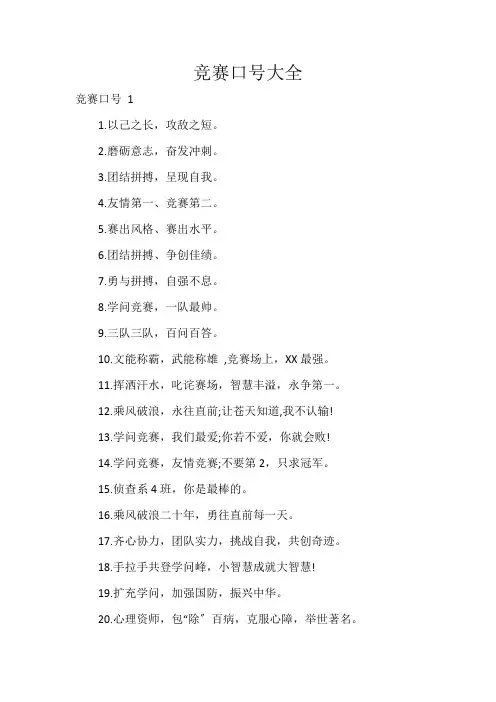 竞赛口号大全

竞赛口号 1

1.以己之长，攻敌之短。

2.磨砺意志，奋发冲刺。

3.团结拼搏，呈现自我。

4.友情第一、竞赛第二。

5.赛出风格、赛出水平。

6.团结拼搏、争创佳绩。

7.勇与拼搏，自强不息。

8.学问竞赛，一队最帅。

9.三队三队，百问百答。

10.文能称霸，武能称雄 ,竞赛场上，XX 最强。

11.挥洒汗水，叱诧赛场，智慧丰溢，永争第一。

12.乘风破浪，永往直前;让苍天知道,我不认输!

13.学问竞赛，我们最爱;你若不爱，你就会败!

14.学问竞赛，友情竞赛;不要第 2，只求冠军。

15.侦查系 4 班，你是最棒的。

16.乘风破浪二十年，勇往直前每一天。

17.齐心协力，团队实力，挑战自我，共创奇迹。

18.手拉手共登学问峰，小智慧成就大智慧!

19.扩充学问，加强国防，振兴中华。

20.心理资师，包“除”百病，克服心障，举世著名。